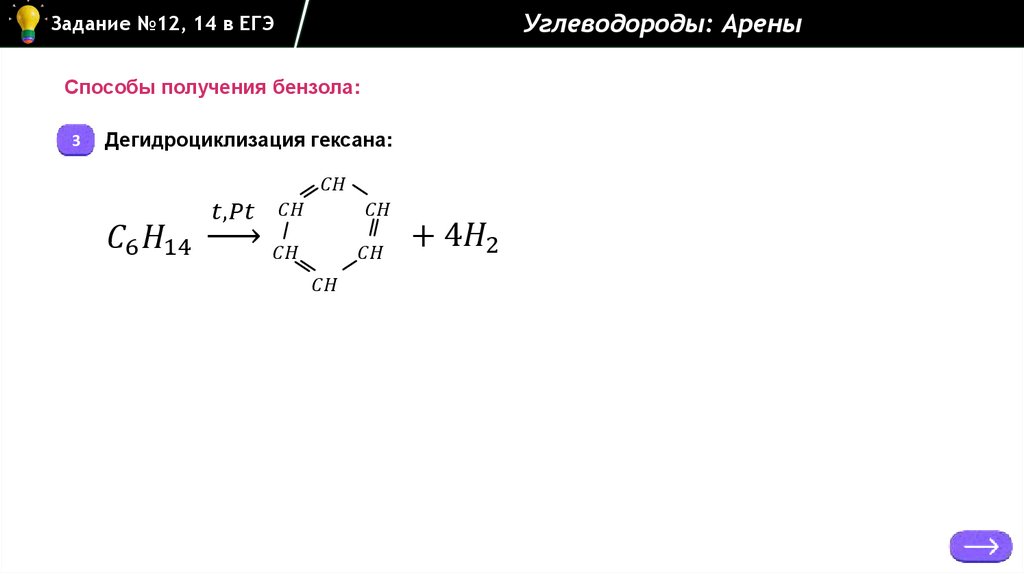 Задание №12, 14 в ЕГЭ

Углеводороды: Арены

Способы получения бензола:

3 Дегидроциклизация гексана:

$C_6H_{14} \xrightarrow{t,Pt}$ CH CH CH CH CH CH $+ 4H_2$